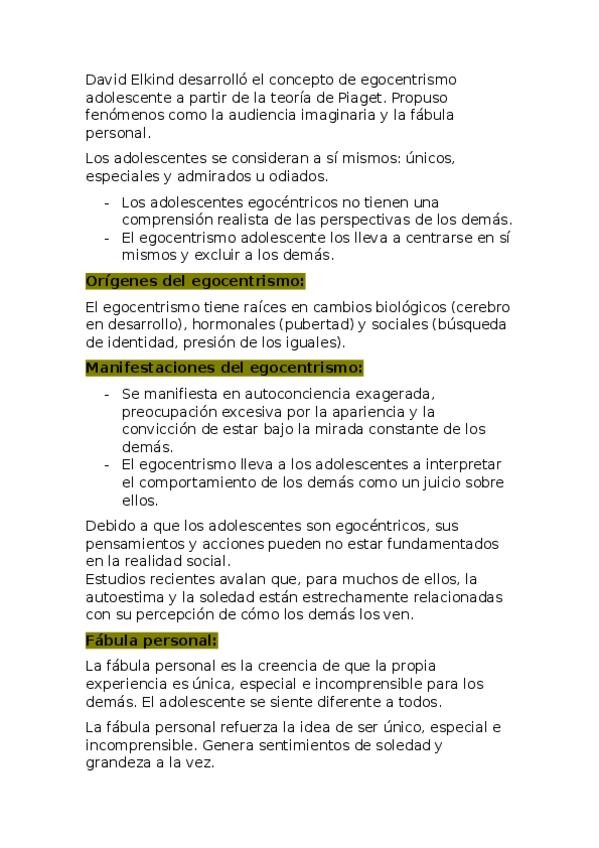 David Elkind desarrolló el concepto de egocentrismo adolescente a partir de la teoría de Piaget. Propuso fenómenos como la audiencia imaginaria y la fábula personal.

Los adolescentes se consideran a sí mismos: únicos, especiales y admirados u odiados.

- Los adolescentes egocéntricos no tienen una comprensión realista de las perspectivas de los demás.
- El egocentrismo adolescente los lleva a centrarse en sí mismos y excluir a los demás.

Orígenes del egocentrismo:

El egocentrismo tiene raíces en cambios biológicos (cerebro en desarrollo), hormonales (pubertad) y sociales (búsqueda de identidad, presión de los iguales).

Manifestaciones del egocentrismo:

- Se manifiesta en autoconciencia exagerada, preocupación excesiva por la apariencia y la convicción de estar bajo la mirada constante de los demás.
- El egocentrismo lleva a los adolescentes a interpretar el comportamiento de los demás como un juicio sobre ellos.

Debido a que los adolescentes son egocéntricos, sus pensamientos y acciones pueden no estar fundamentados en la realidad social.
Estudios recientes avalan que, para muchos de ellos, la autoestima y la soledad están estrechamente relacionadas con su percepción de cómo los demás los ven.

Fábula personal:

La fábula personal es la creencia de que la propia experiencia es única, especial e incomprensible para los demás. El adolescente se siente diferente a todos.

La fábula personal refuerza la idea de ser único, especial e incomprensible. Genera sentimientos de soledad y grandeza a la vez.